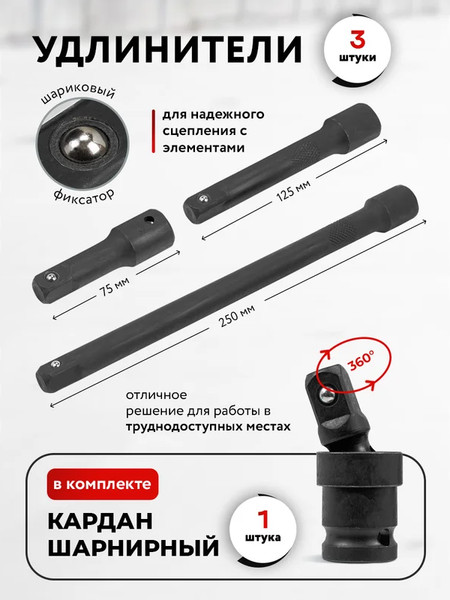 УДЛИНИТЕЛИ

3
штуки

шариковый

фиксатор

для надежного сцепления с элементами

125 мм

75 мм

250 мм

360°

отличное решение для работы в труднодоступных местах

в комплекте

КАРДАН
ШАРНИРНЫЙ

1
штука